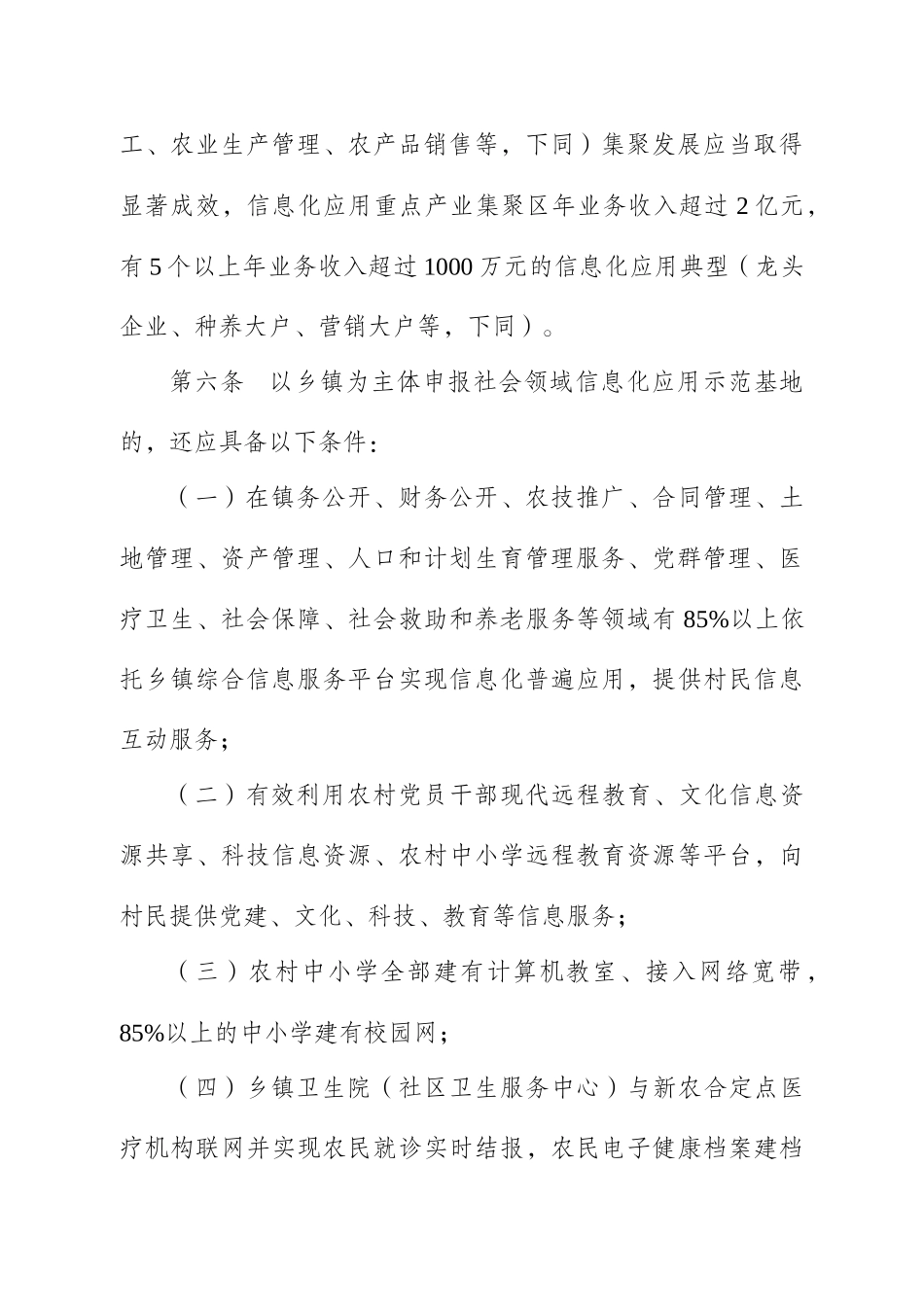 工、农业生产管理、农产品销售等，下同）集聚发展应当取得显著成效，信息化应用重点产业集聚区年业务收入超过 2 亿元，有 5 个以上年业务收入超过 1000 万元的信息化应用典型（龙头企业、种养大户、营销大户等，下同）。

第六条　以乡镇为主体申报社会领域信息化应用示范基地的，还应具备以下条件：

（一）在镇务公开、财务公开、农技推广、合同管理、土地管理、资产管理、人口和计划生育管理服务、党群管理、医疗卫生、社会保障、社会救助和养老服务等领域有 85%以上依托乡镇综合信息服务平台实现信息化普遍应用，提供村民信息互动服务；

（二）有效利用农村党员干部现代远程教育、文化信息资源共享、科技信息资源、农村中小学远程教育资源等平台，向村民提供党建、文化、科技、教育等信息服务；

（三）农村中小学全部建有计算机教室、接入网络宽带，85%以上的中小学建有校园网；

（四）乡镇卫生院（社区卫生服务中心）与新农合定点医疗机构联网并实现农民就诊实时结报，农民电子健康档案建档